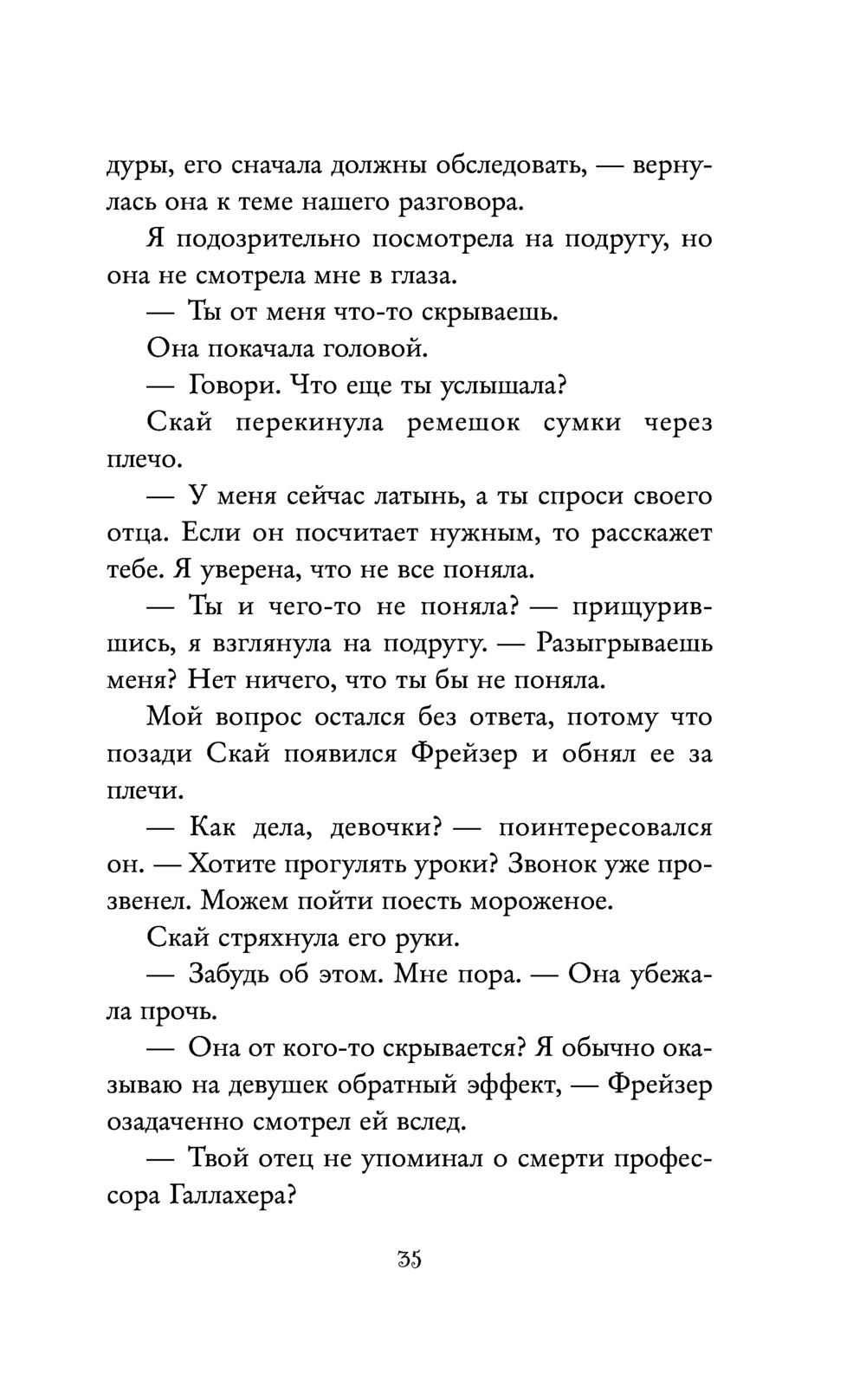 дуры, его сначала должны обследовать, — вернулась она к теме нашего разговора.

Я подозрительно посмотрела на подругу, но она не смотрела мне в глаза.

— Ты от меня что-то скрываешь.

Она покачала головой.

— Говори. Что еще ты услышала?

Скай перекинула ремешок сумки через плечо.

— У меня сейчас латынь, а ты спроси своего отца. Если он посчитает нужным, то расскажет тебе. Я уверена, что не все поняла.

— Ты и чего-то не поняла? — прищурившись, я взглянула на подругу. — Разыгрываешь меня? Нет ничего, что ты бы не поняла.

Мой вопрос остался без ответа, потому что позади Скай появился Фрейзер и обнял ее за плечи.

— Как дела, девочки? — поинтересовался он. — Хотите прогулять уроки? Звонок уже прозвенел. Можем пойти поесть мороженое.

Скай стряхнула его руки.

— Забудь об этом. Мне пора. — Она убежала прочь.

— Она от кого-то скрывается? Я обычно оказываю на девушек обратный эффект, — Фрейзер озадаченно смотрел ей вслед.

— Твой отец не упоминал о смерти профессора Галлахера?

35